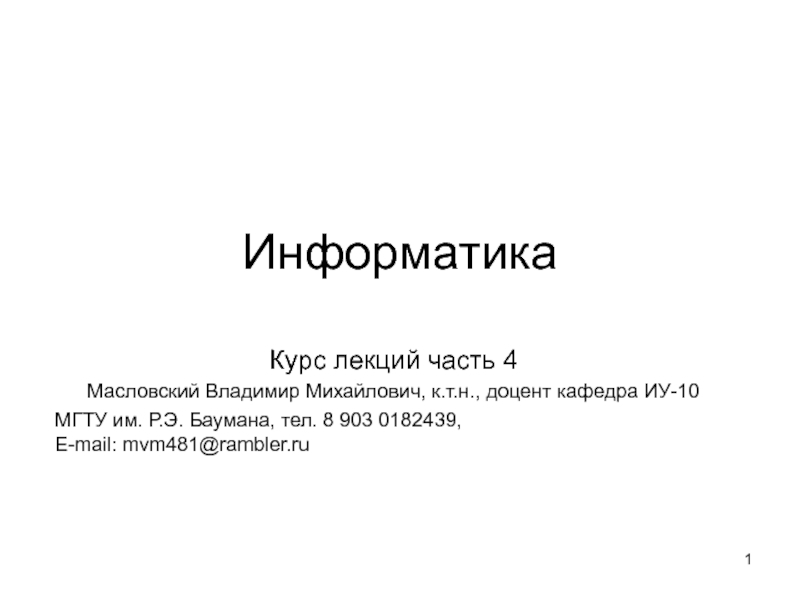 Информатика

Курс лекций часть 4

Масловский Владимир Михайлович, к.т.н., доцент кафедра ИУ-10
МГТУ им. Р.Э. Баумана, тел. 8 903 0182439,
E-mail: mvm481@rambler.ru

1